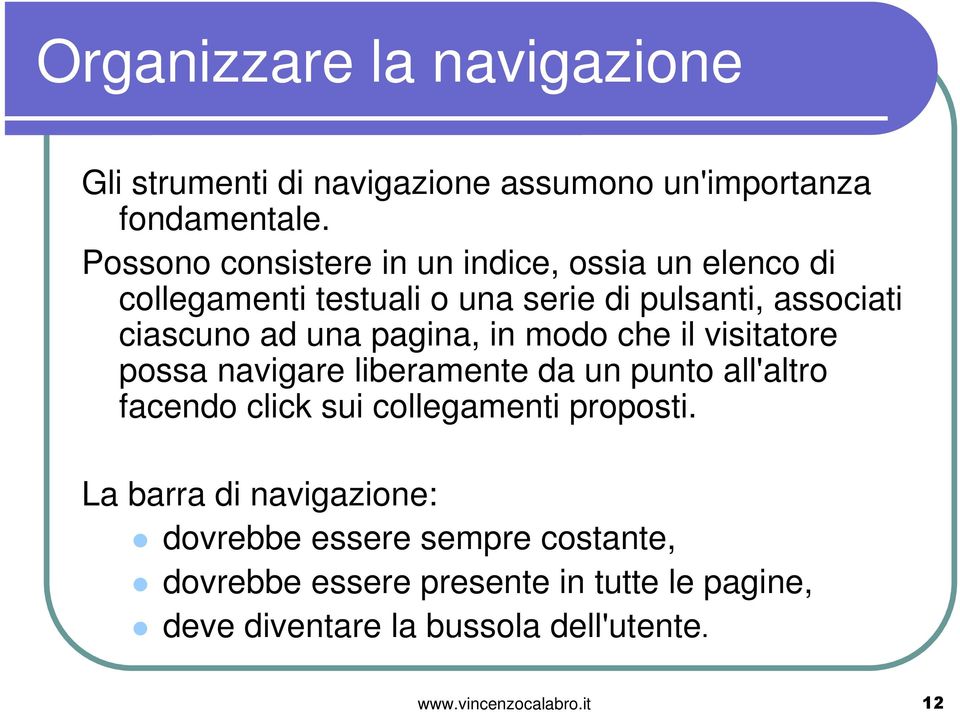 Organizzare la navigazione

Gli strumenti di navigazione assumono un'importanza fondamentale.

Possono consistere in un indice, ossia un elenco di collegamenti testuali o una serie di pulsanti, associati ciascuno ad una pagina, in modo che il visitatore possa navigare liberamente da un punto all'altro facendo click sui collegamenti proposti.

La barra di navigazione:
- dovrebbe essere sempre costante,
- dovrebbe essere presente in tutte le pagine,
- deve diventare la bussola dell'utente.

www.vincenzocalabro.it

12